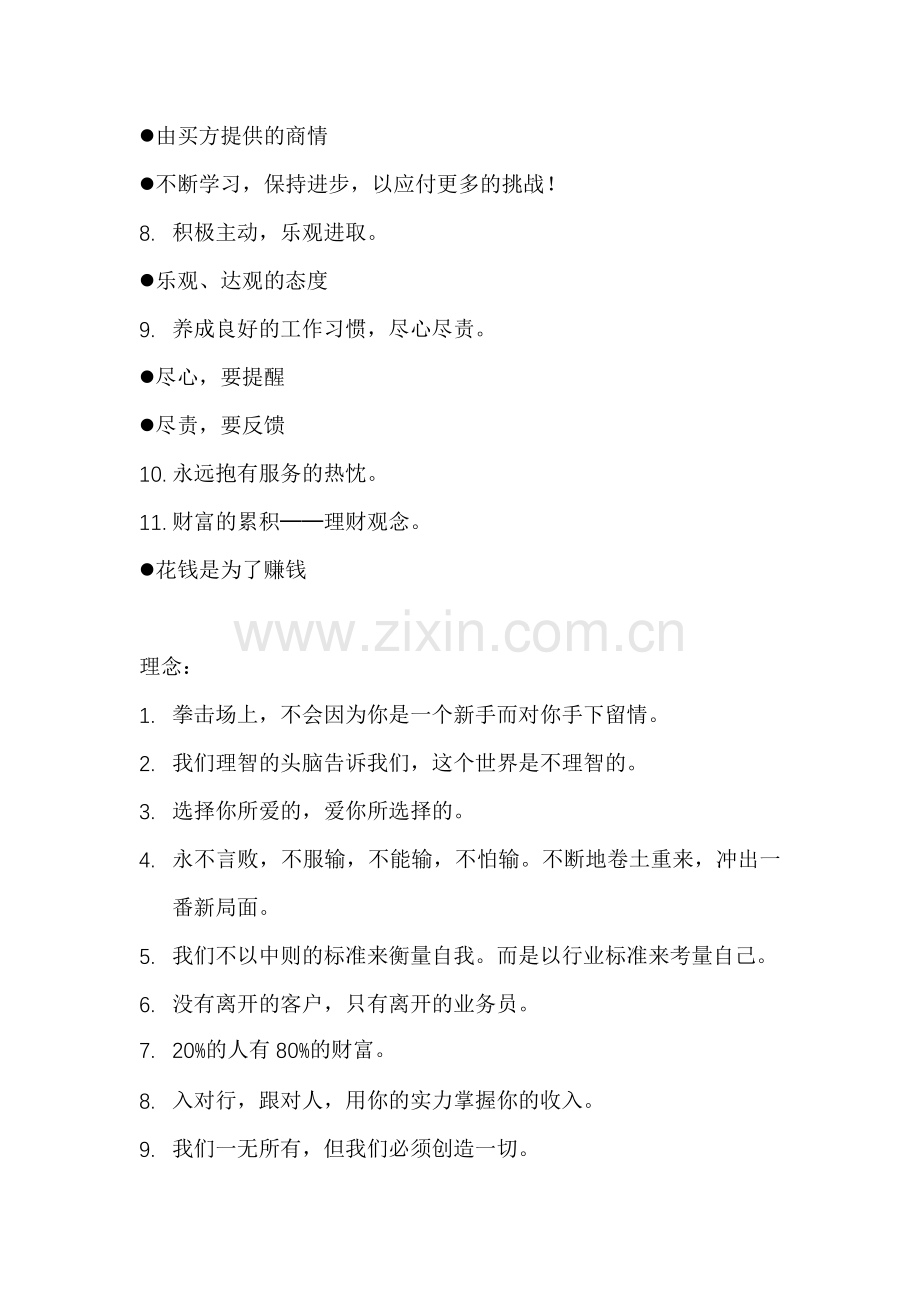 ●由买方提供的商情

●不断学习，保持进步，以应付更多的挑战！

8. 积极主动，乐观进取。

●乐观、达观的态度

9. 养成良好的工作习惯，尽心尽责。

●尽心，要提醒

●尽责，要反馈

10. 永远抱有服务的热忱。

11. 财富的累积——理财观念。

●花钱是为了赚钱

www.zixin.com.cn

理念：

1. 拳击场上，不会因为你是一个新手而对你手下留情。

2. 我们理智的头脑告诉我们，这个世界是不理智的。

3. 选择你所爱的，爱你所选择的。

4. 永不言败，不服输，不能输，不怕输。不断地卷土重来，冲出一番新局面。

5. 我们不以中则的标准来衡量自我。而是以行业标准来考量自己。

6. 没有离开的客户，只有离开的业务员。

7. 20%的人有 80%的财富。

8. 入对行，跟对人，用你的实力掌握你的收入。

9. 我们一无所有，但我们必须创造一切。